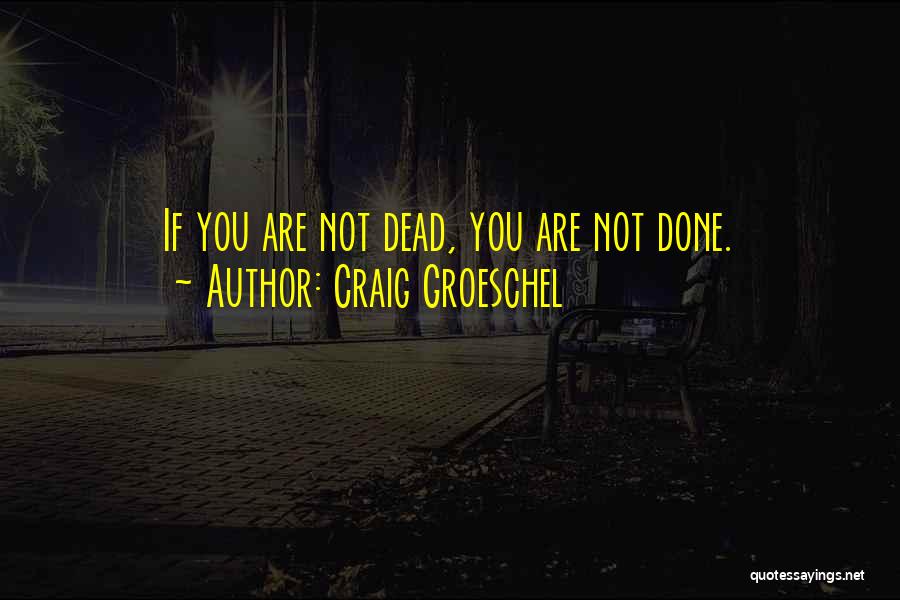 If you are not dead, you are not done.
~ Author: Craig Groeschel

quotessayings.net